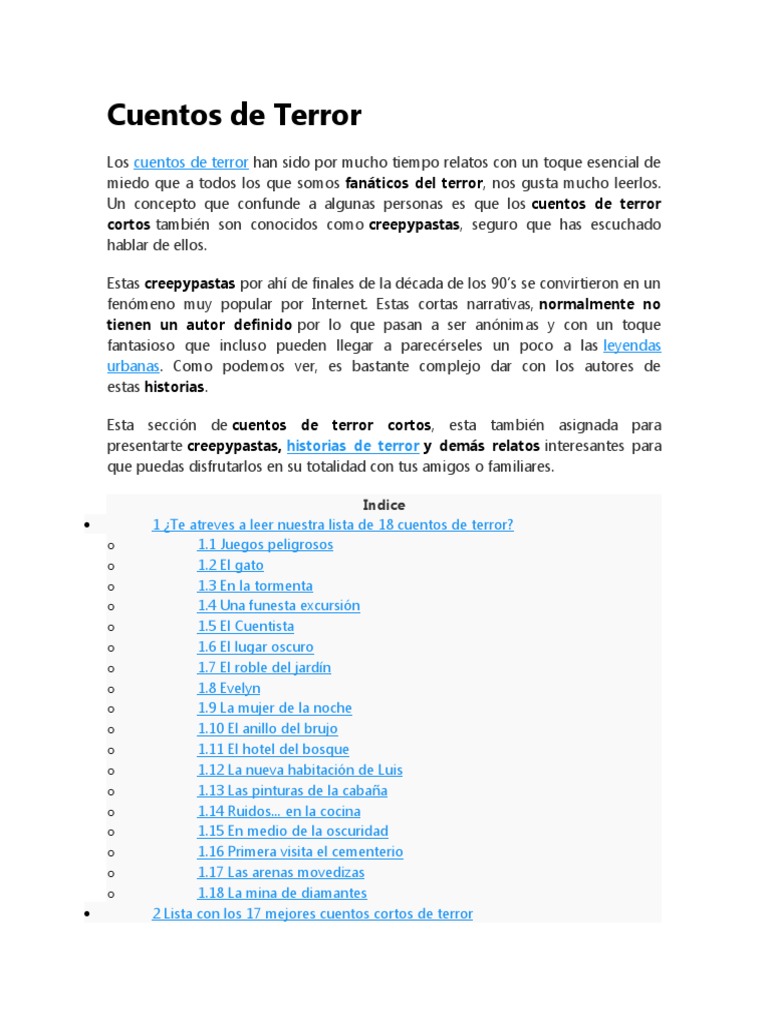 Cuentos de Terror

Los cuentos de terror han sido por mucho tiempo relatos con un toque esencial de miedo que a todos los que somos fanáticos del terror, nos gusta mucho leerlos. Un concepto que confunde a algunas personas es que los cuentos de terror cortos también son conocidos como creepypastas, seguro que has escuchado hablar de ellos.

Estas creepypastas por ahí de finales de la década de los 90's se convirtieron en un fenómeno muy popular por Internet. Estas cortas narrativas, normalmente no tienen un autor definido por lo que pasan a ser anónimas y con un toque fantasioso que incluso pueden llegar a parecérseles un poco a las leyendas urbanas. Como podemos ver, es bastante complejo dar con los autores de estas historias.

Esta sección de cuentos de terror cortos, esta también asignada para presentarte creepypastas, historias de terror y demás relatos interesantes para que puedas disfrutarlos en su totalidad con tus amigos o familiares.

Indice

- 1 ¿Te atreves a leer nuestra lista de 18 cuentos de terror?
  - 1.1 Juegos peligrosos
  - 1.2 El gato
  - 1.3 En la tormenta
  - 1.4 Una funesta excursión
  - 1.5 El Cuentista
  - 1.6 El lugar oscuro
  - 1.7 El roble del jardín
  - 1.8 Evelyn
  - 1.9 La mujer de la noche
  - 1.10 El anillo del brujo
  - 1.11 El hotel del bosque
  - 1.12 La nueva habitación de Luis
  - 1.13 Las pinturas de la cabaña
  - 1.14 Ruidos... en la cocina
  - 1.15 En medio de la oscuridad
  - 1.16 Primera visita el cementerio
  - 1.17 Las arenas movedizas
  - 1.18 La mina de diamantes
- 2 Lista con los 17 mejores cuentos cortos de terror